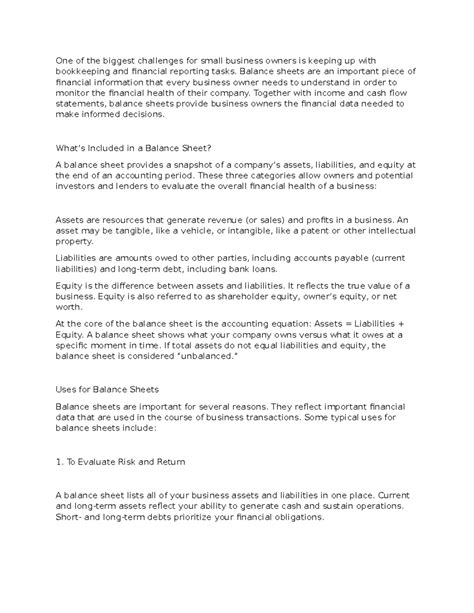 One of the biggest challenges for small business owners is keeping up with bookkeeping and financial reporting tasks. Balance sheets are an important piece of financial information that every business owner needs to understand in order to monitor the financial health of their company. Together with income and cash flow statements, balance sheets provide business owners the financial data needed to make informed decisions.

What's Included in a Balance Sheet?

A balance sheet provides a snapshot of a company's assets, liabilities, and equity at the end of an accounting period. These three categories allow owners and potential investors and lenders to evaluate the overall financial health of a business:

Assets are resources that generate revenue (or sales) and profits in a business. An asset may be tangible, like a vehicle, or intangible, like a patent or other intellectual property.

Liabilities are amounts owed to other parties, including accounts payable (current liabilities) and long-term debt, including bank loans.

Equity is the difference between assets and liabilities. It reflects the true value of a business. Equity is also referred to as shareholder equity, owner's equity, or net worth.

At the core of the balance sheet is the accounting equation: Assets = Liabilities + Equity. A balance sheet shows what your company owns versus what it owes at a specific moment in time. If total assets do not equal liabilities and equity, the balance sheet is considered "unbalanced."

Uses for Balance Sheets

Balance sheets are important for several reasons. They reflect important financial data that are used in the course of business transactions. Some typical uses for balance sheets include:

1. To Evaluate Risk and Return

A balance sheet lists all of your business assets and liabilities in one place. Current and long-term assets reflect your ability to generate cash and sustain operations. Short- and long-term debts prioritize your financial obligations.